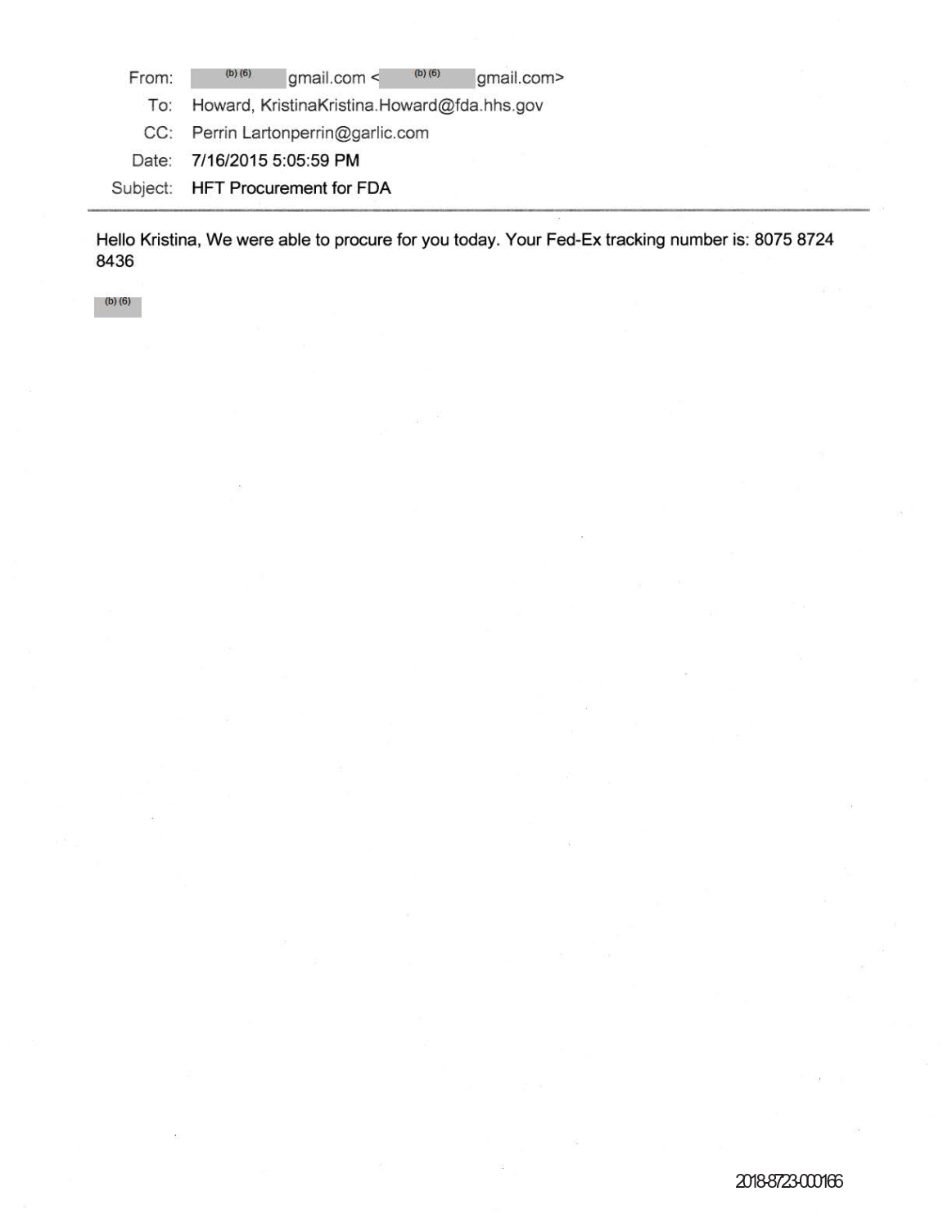 From: (b) (6) gmail.com < (b) (6) gmail.com>
To: Howard, KristinaKristina.Howard@fda.hhs.gov
CC: Perrin Lartonperrin@garlic.com
Date: 7/16/2015 5:05:59 PM
Subject: HFT Procurement for FDA

Hello Kristina, We were able to procure for you today. Your Fed-Ex tracking number is: 8075 8724 8436

(b) (6)

2018-8723-000166